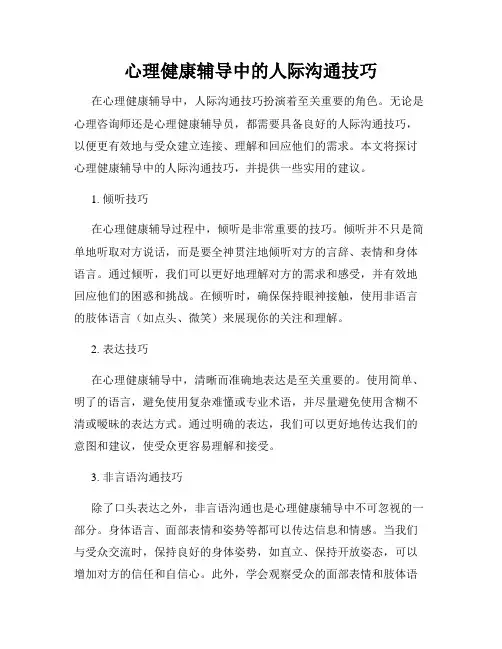 心理健康辅导中的人际沟通技巧

在心理健康辅导中，人际沟通技巧扮演着至关重要的角色。无论是心理咨询师还是心理健康辅导员，都需要具备良好的人际沟通技巧，以便更有效地与受众建立连接、理解和回应他们的需求。本文将探讨心理健康辅导中的人际沟通技巧，并提供一些实用的建议。

1. 倾听技巧

在心理健康辅导过程中，倾听是非常重要的技巧。倾听并不只是简单地听取对方说话，而是要全神贯注地倾听对方的言辞、表情和身体语言。通过倾听，我们可以更好地理解对方的需求和感受，并有效地回应他们的困惑和挑战。在倾听时，确保保持眼神接触，使用非语言的肢体语言（如点头、微笑）来展现你的关注和理解。

2. 表达技巧

在心理健康辅导中，清晰而准确地表达是至关重要的。使用简单、明了的语言，避免使用复杂难懂或专业术语，并尽量避免使用含糊不清或暧昧的表达方式。通过明确的表达，我们可以更好地传达我们的意图和建议，使受众更容易理解和接受。

3. 非言语沟通技巧

除了口头表达之外，非言语沟通也是心理健康辅导中不可忽视的一部分。身体语言、面部表情和姿势等都可以传达信息和情感。当我们与受众交流时，保持良好的身体姿势，如直立、保持开放姿态，可以增加对方的信任和自信心。此外，学会观察受众的面部表情和肢体语